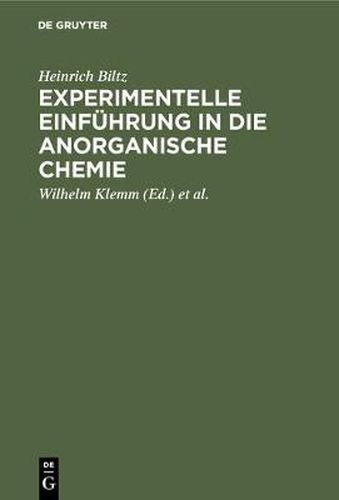 DE GRUYTER

Heinrich Biltz

EXPERIMENTELLE EINFÜHRUNG IN DIE ANORGANISCHE CHEMIE

Wilhelm Klemm (Ed.) et al.

DE G